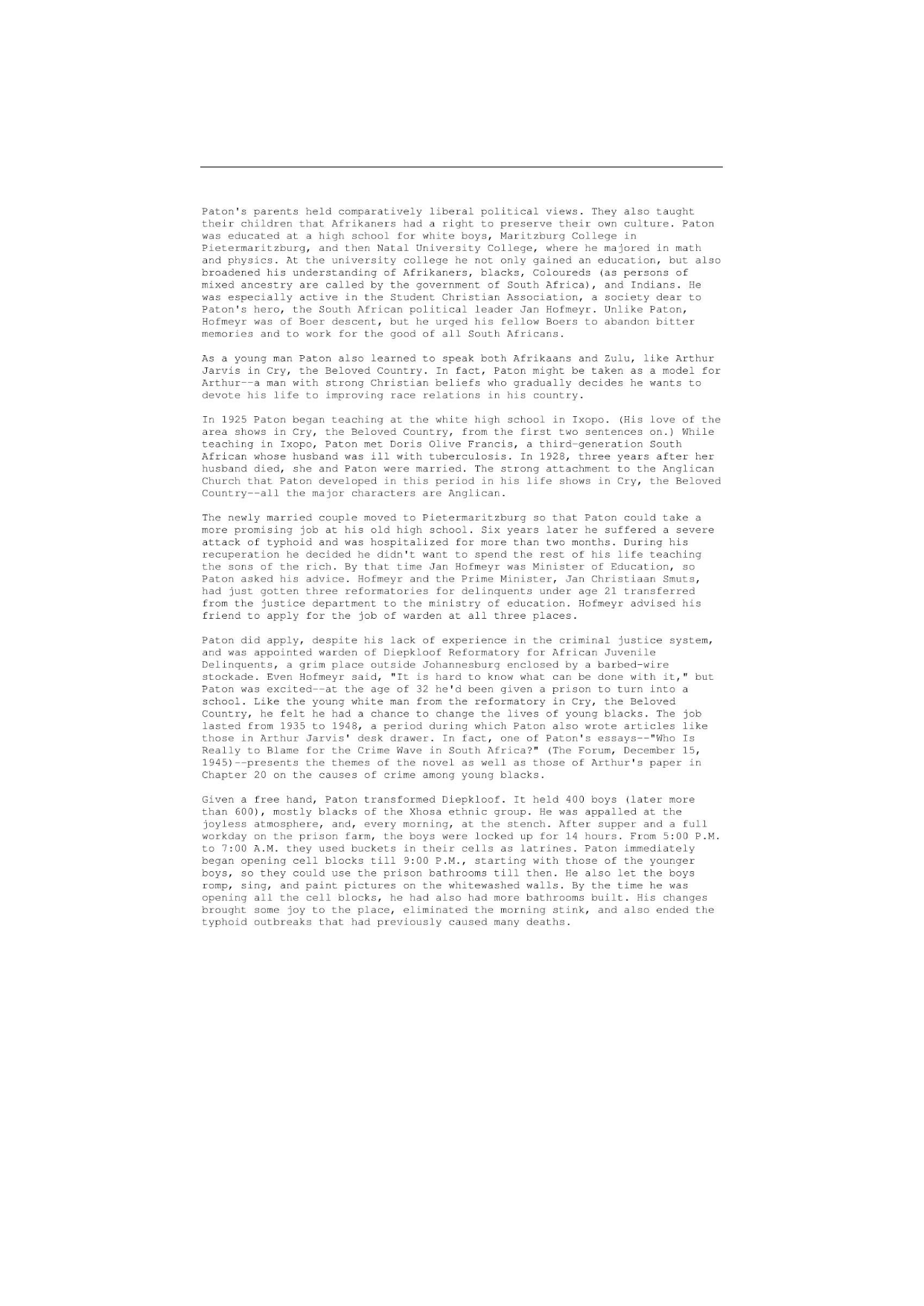 Paton's parents held comparatively liberal political views. They also taught their children that Afrikaners had a right to preserve their own culture. Paton was educated at a high school for white boys, Maritzburg College in Pietermaritzburg, and then Natal University College, where he majored in math and physics. At the university college he not only gained an education, but also broadened his understanding of Afrikaners, blacks, Coloureds (as persons of mixed ancestry are called by the government of South Africa), and Indians. He was especially active in the Student Christian Association, a society dear to Paton's hero, the South African political leader Jan Hofmeyr. Unlike Paton, Hofmeyr was of Boer descent, but he urged his fellow Boers to abandon bitter memories and to work for the good of all South Africans.

As a young man Paton also learned to speak both Afrikaans and Zulu, like Arthur Jarvis in Cry, the Beloved Country. In fact, Paton might be taken as a model for Arthur--a man with strong Christian beliefs who gradually decides he wants to devote his life to improving race relations in his country.

In 1925 Paton began teaching at the white high school in Ixopo. (His love of the area shows in Cry, the Beloved Country, from the first two sentences on.) While teaching in Ixopo, Paton met Doris Olive Francis, a third-generation South African whose husband was ill with tuberculosis. In 1928, three years after her husband died, she and Paton were married. The strong attachment to the Anglican Church that Paton developed in this period in his life shows in Cry, the Beloved Country--all the major characters are Anglican.

The newly married couple moved to Pietermaritzburg so that Paton could take a more promising job at his old high school. Six years later he suffered a severe attack of typhoid and was hospitalized for more than two months. During his recuperation he decided he didn't want to spend the rest of his life teaching the sons of the rich. By that time Jan Hofmeyr was Minister of Education, so Paton asked his advice. Hofmeyr and the Prime Minister, Jan Christiaan Smuts, had just gotten three reformatories for delinquents under age 21 transferred from the justice department to the ministry of education. Hofmeyr advised his friend to apply for the job of warden at all three places.

Paton did apply, despite his lack of experience in the criminal justice system, and was appointed warden of Diepkloof Reformatory for African Juvenile Delinquents, a grim place outside Johannesburg enclosed by a barbed-wire stockade. Even Hofmeyr said, "It is hard to know what can be done with it," but Paton was excited--at the age of 32 he'd been given a prison to turn into a school. Like the young white man from the reformatory in Cry, the Beloved Country, he felt he had a chance to change the lives of young blacks. The job lasted from 1935 to 1948, a period during which Paton also wrote articles like those in Arthur Jarvis' desk drawer. In fact, one of Paton's essays--"Who Is Really to Blame for the Crime Wave in South Africa?" (The Forum, December 15, 1945)--presents the themes of the novel as well as those of Arthur's paper in Chapter 20 on the causes of crime among young blacks.

Given a free hand, Paton transformed Diepkloof. It held 400 boys (later more than 600), mostly blacks of the Xhosa ethnic group. He was appalled at the joyless atmosphere, and, every morning, at the stench. After supper and a full workday on the prison farm, the boys were locked up for 14 hours. From 5:00 P.M. to 7:00 A.M. they used buckets in their cells as latrines. Paton immediately began opening cell blocks till 9:00 P.M., starting with those of the younger boys, so they could use the prison bathrooms till then. He also let the boys romp, sing, and paint pictures on the whitewashed walls. By the time he was opening all the cell blocks, he had also had more bathrooms built. His changes brought some joy to the place, eliminated the morning stink, and also ended the typhoid outbreaks that had previously caused many deaths.